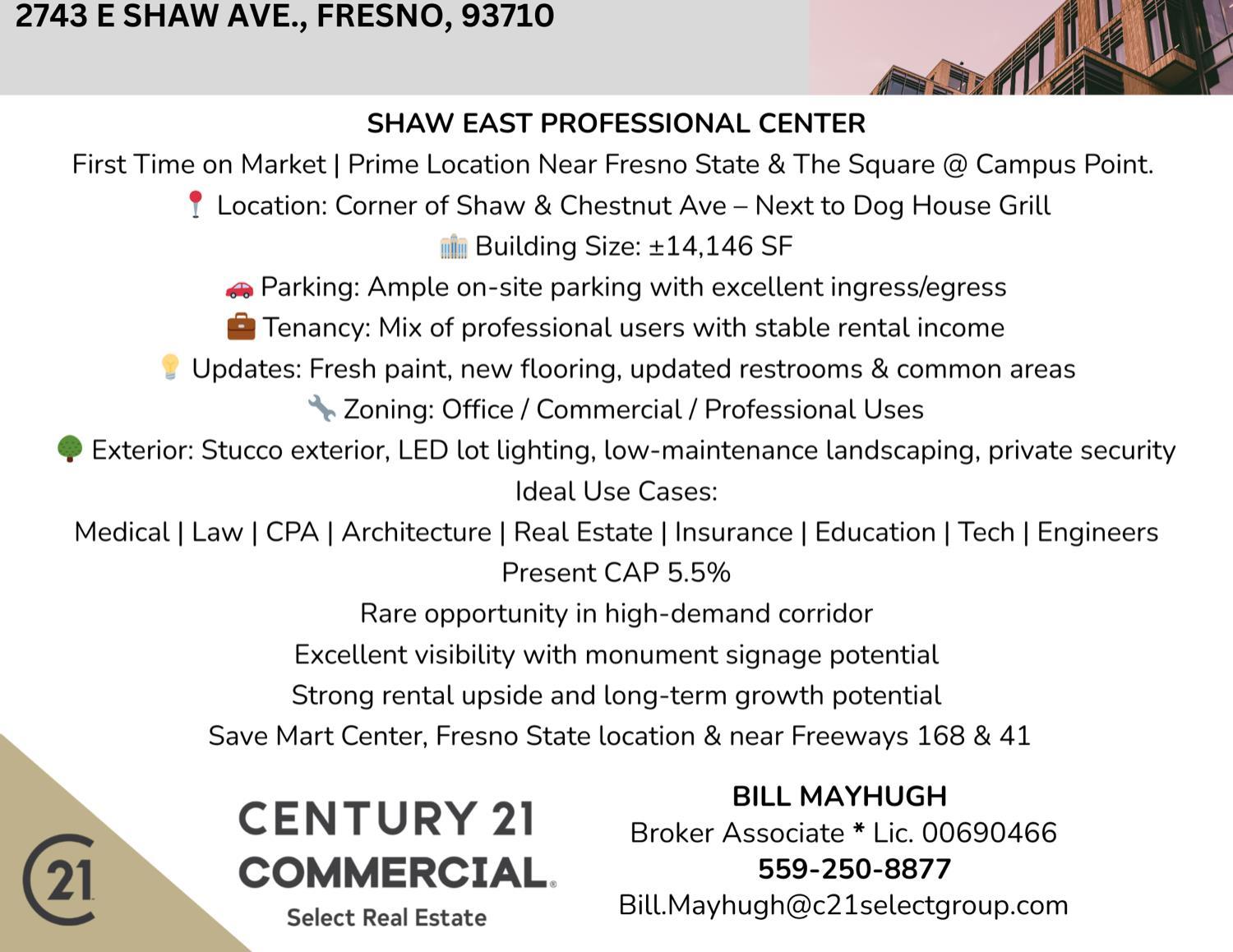 2743 E SHAW AVE., FRESNO, 93710

SHAW EAST PROFESSIONAL CENTER

First Time on Market | Prime Location Near Fresno State & The Square @ Campus Point.

📍 Location: Corner of Shaw & Chestnut Ave – Next to Dog House Grill

🏢 Building Size: ±14,146 SF

🚗 Parking: Ample on-site parking with excellent ingress/egress

💼 Tenancy: Mix of professional users with stable rental income

💡 Updates: Fresh paint, new flooring, updated restrooms & common areas

🔧 Zoning: Office / Commercial / Professional Uses

🌳 Exterior: Stucco exterior, LED lot lighting, low-maintenance landscaping, private security

Ideal Use Cases:

Medical | Law | CPA | Architecture | Real Estate | Insurance | Education | Tech | Engineers

Present CAP 5.5%

Rare opportunity in high-demand corridor

Excellent visibility with monument signage potential

Strong rental upside and long-term growth potential

Save Mart Center, Fresno State location & near Freeways 168 & 41

21

CENTURY 21 COMMERCIAL.
Select Real Estate

BILL MAYHUGH
Broker Associate * Lic. 00690466
559-250-8877
Bill.Mayhugh@c21selectgroup.com